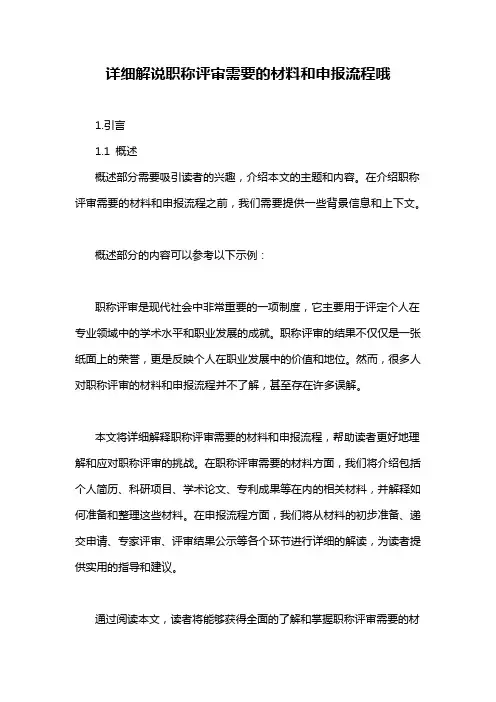 详细解说职称评审需要的材料和申报流程哦

1.引言

1.1 概述

概述部分需要吸引读者的兴趣，介绍本文的主题和内容。在介绍职称评审需要的材料和申报流程之前，我们需要提供一些背景信息和上下文。

概述部分的内容可以参考以下示例：

职称评审是现代社会中非常重要的一项制度，它主要用于评定个人在专业领域中的学术水平和职业发展的成就。职称评审的结果不仅仅是一张纸面上的荣誉，更是反映个人在职业发展中的价值和地位。然而，很多人对职称评审的材料和申报流程并不了解，甚至存在许多误解。

本文将详细解释职称评审需要的材料和申报流程，帮助读者更好地理解和应对职称评审的挑战。在职称评审需要的材料方面，我们将介绍包括个人简历、科研项目、学术论文、专利成果等在内的相关材料，并解释如何准备和整理这些材料。在申报流程方面，我们将从材料的初步准备、递交申请、专家评审、评审结果公示等各个环节进行详细的解读，为读者提供实用的指导和建议。

通过阅读本文，读者将能够获得全面的了解和掌握职称评审需要的材